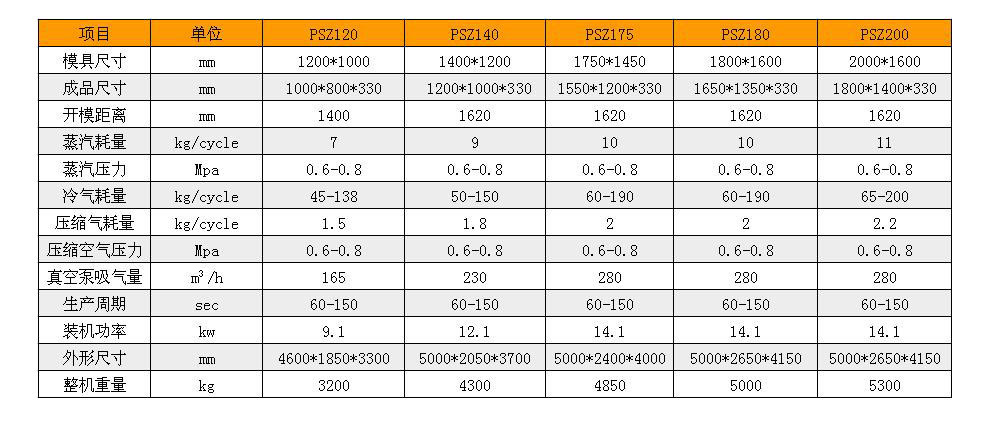 | 项目 | 单位 | PSZ120 | PSZ140 | PSZ175 | PSZ180 | PSZ200 |
|---|---|---|---|---|---|---|
| 模具尺寸 | mm | 1200*1000 | 1400*1200 | 1750*1450 | 1800*1600 | 2000*1600 |
| 成品尺寸 | mm | 1000*800*330 | 1200*1000*330 | 1550*1200*330 | 1650*1350*330 | 1800*1400*330 |
| 开模距离 | mm | 1400 | 1620 | 1620 | 1620 | 1620 |
| 蒸汽耗量 | kg/cycle | 7 | 9 | 10 | 10 | 11 |
| 蒸汽压力 | Mpa | 0.6-0.8 | 0.6-0.8 | 0.6-0.8 | 0.6-0.8 | 0.6-0.8 |
| 冷气耗量 | kg/cycle | 45-138 | 50-150 | 60-190 | 60-190 | 65-200 |
| 压缩气耗量 | kg/cycle | 1.5 | 1.8 | 2 | 2 | 2.2 |
| 压缩空气压力 | Mpa | 0.6-0.8 | 0.6-0.8 | 0.6-0.8 | 0.6-0.8 | 0.6-0.8 |
| 真空泵吸气量 | $m^3/h$ | 165 | 230 | 280 | 280 | 280 |
| 生产周期 | sec | 60-150 | 60-150 | 60-150 | 60-150 | 60-150 |
| 装机功率 | kw | 9.1 | 12.1 | 14.1 | 14.1 | 14.1 |
| 外形尺寸 | mm | 4600*1850*3300 | 5000*2050*3700 | 5000*2400*4000 | 5000*2650*4150 | 5000*2650*4150 |
| 整机重量 | kg | 3200 | 4300 | 4850 | 5000 | 5300 |